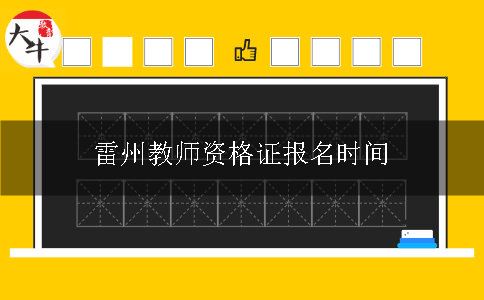 大牛

雷州教师资格证报名时间